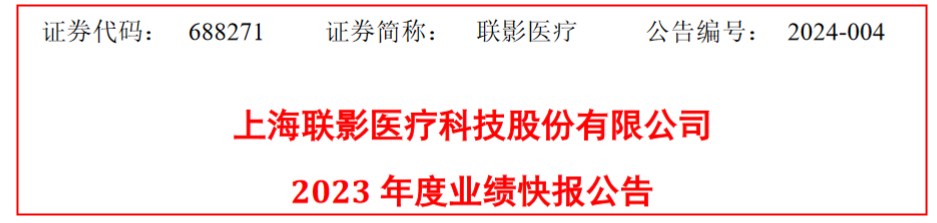 证券代码：　688271　　证券简称：　联影医疗　　公告编号：　2024-004

上海联影医疗科技股份有限公司

2023 年度业绩快报公告